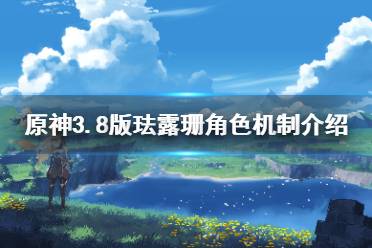 原神3.8版珐露珊角色机制介绍